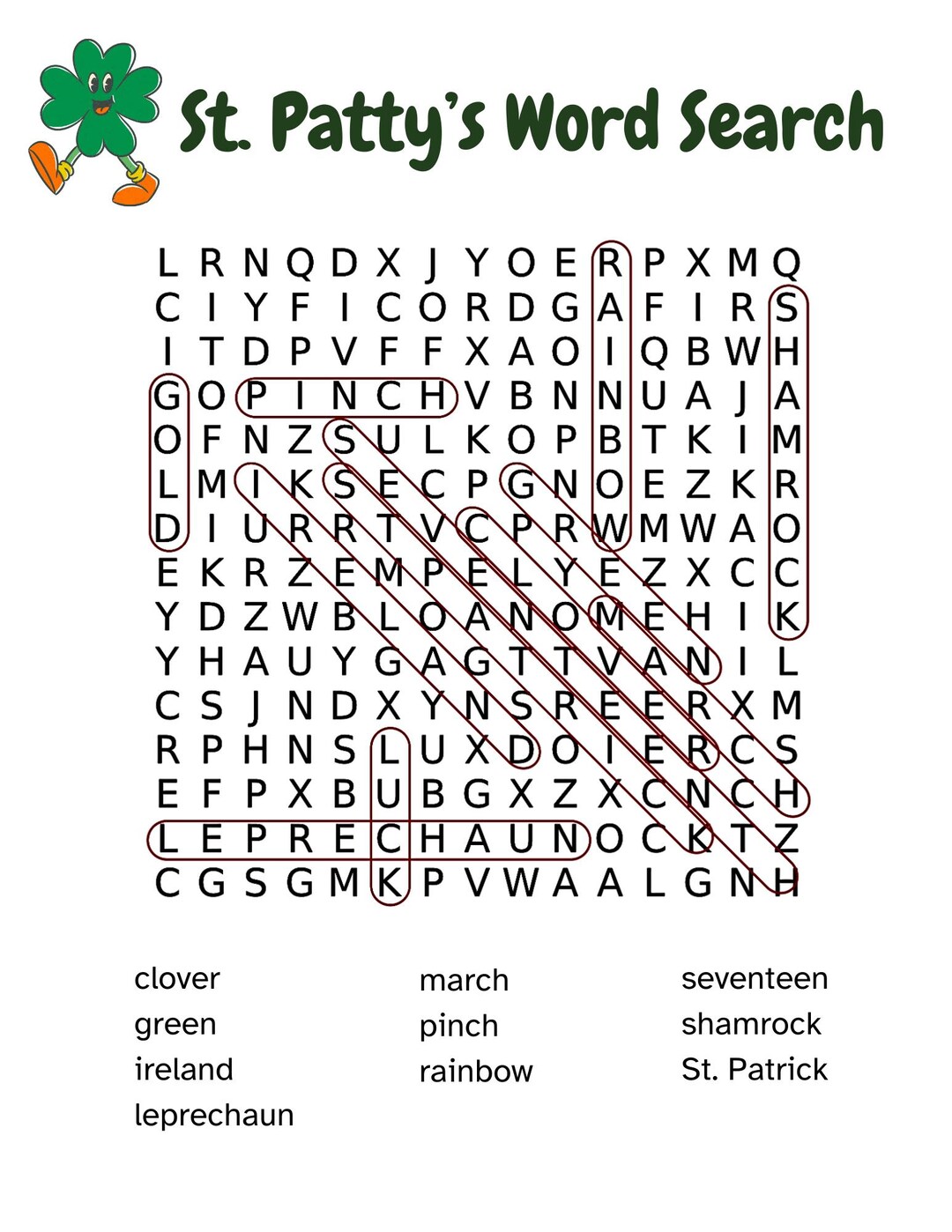 St. Patty's Word Search

L R N Q D X J Y O E R P X M Q
C I Y F I C O R D G A F I R S
I T D P V F F X A O I Q B W H
G O P I N C H V B N N U A J A
O F N Z S U L K O P B T K I M
L M I K S E C P G N O E Z K R
D I U R R T V C P R W M W A O
E K R Z E M P E L Y E Z X C C
Y D Z W B L O A N O M E H I K
Y H A U Y G A G T T V A N I L
C S J N D X Y N S R E E R X M
R P H N S L U X D O I E R C S
E F P X B U B G X Z X C N C H
L E P R E C H A U N O C K T Z
C G S G M K P V W A A L G N H

clover
green
ireland
leprechaun

march
pinch
rainbow

seventeen
shamrock
St. Patrick